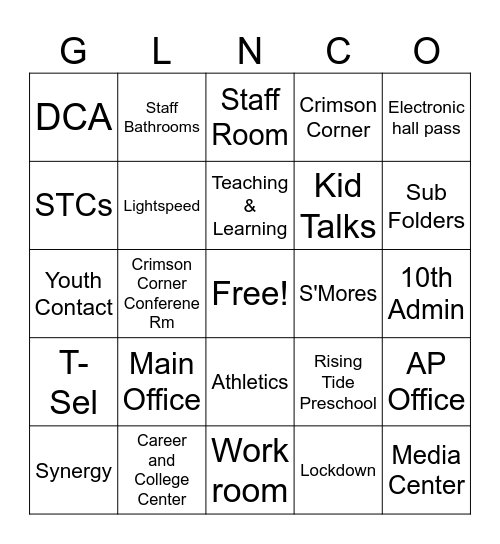 | G | L | N | C | O |
|---|---|---|---|---|
| DCA | Staff Bathrooms | Staff Room | Crimson Corner | Electronic hall pass |
| STCs | Lightspeed | Teaching & Learning | Kid Talks | Sub Folders |
| Youth Contact | Crimson Corner Conferene Rm | Free! | S'Mores | 10th Admin |
| T-Sel | Main Office | Athletics | Rising Tide Preschool | AP Office |
| Synergy | Career and College Center | Work room | Lockdown | Media Center |